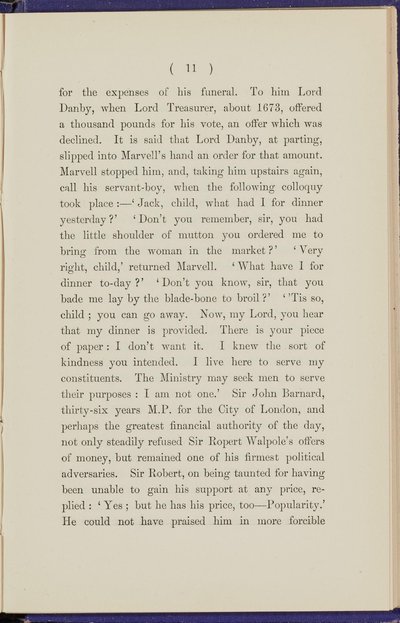 ( 11 )

for the expenses of his funeral. To him Lord Danby, when Lord Treasurer, about 1673, offered a thousand pounds for his vote, an offer which was declined. It is said that Lord Danby, at parting, slipped into Marvell's hand an order for that amount. Marvell stopped him, and, taking him upstairs again, call his servant-boy, when the following colloquy took place:—'Jack, child, what had I for dinner yesterday?' 'Don't you remember, sir, you had the little shoulder of mutton you ordered me to bring from the woman in the market?' 'Very right, child,' returned Marvell. 'What have I for dinner to-day?' 'Don't you know, sir, that you bade me lay by the blade-bone to broil?' ''Tis so, child; you can go away. Now, my Lord, you hear that my dinner is provided. There is your piece of paper: I don't want it. I knew the sort of kindness you intended. I live here to serve my constituents. The Ministry may seek men to serve their purposes: I am not one.' Sir John Barnard, thirty-six years M.P. for the City of London, and perhaps the greatest financial authority of the day, not only steadily refused Sir Ropert Walpole's offers of money, but remained one of his firmest political adversaries. Sir Robert, on being taunted for having been unable to gain his support at any price, replied: 'Yes; but he has his price, too—Popularity.' He could not have praised him in more forcible